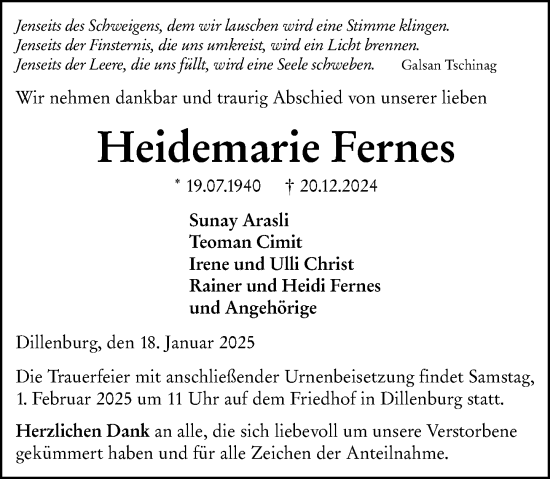 Jenseits des Schweigens, dem wir lauschen wird eine Stimme klingen.
Jenseits der Finsternis, die uns umkreist, wird ein Licht brennen.
Jenseits der Leere, die uns füllt, wird eine Seele schweben. Galsan Tschinag

Wir nehmen dankbar und traurig Abschied von unserer lieben

Heidemarie Fernes

* 19.07.1940 † 20.12.2024

Sunay Arasli
Teoman Cimit
Irene und Ulli Christ
Rainer und Heidi Fernes
und Angehörige

Dillenburg, den 18. Januar 2025

Die Trauerfeier mit anschließender Urnenbeisetzung findet Samstag, 1. Februar 2025 um 11 Uhr auf dem Friedhof in Dillenburg statt.

Herzlichen Dank an alle, die sich liebevoll um unsere Verstorbene gekümmert haben und für alle Zeichen der Anteilnahme.